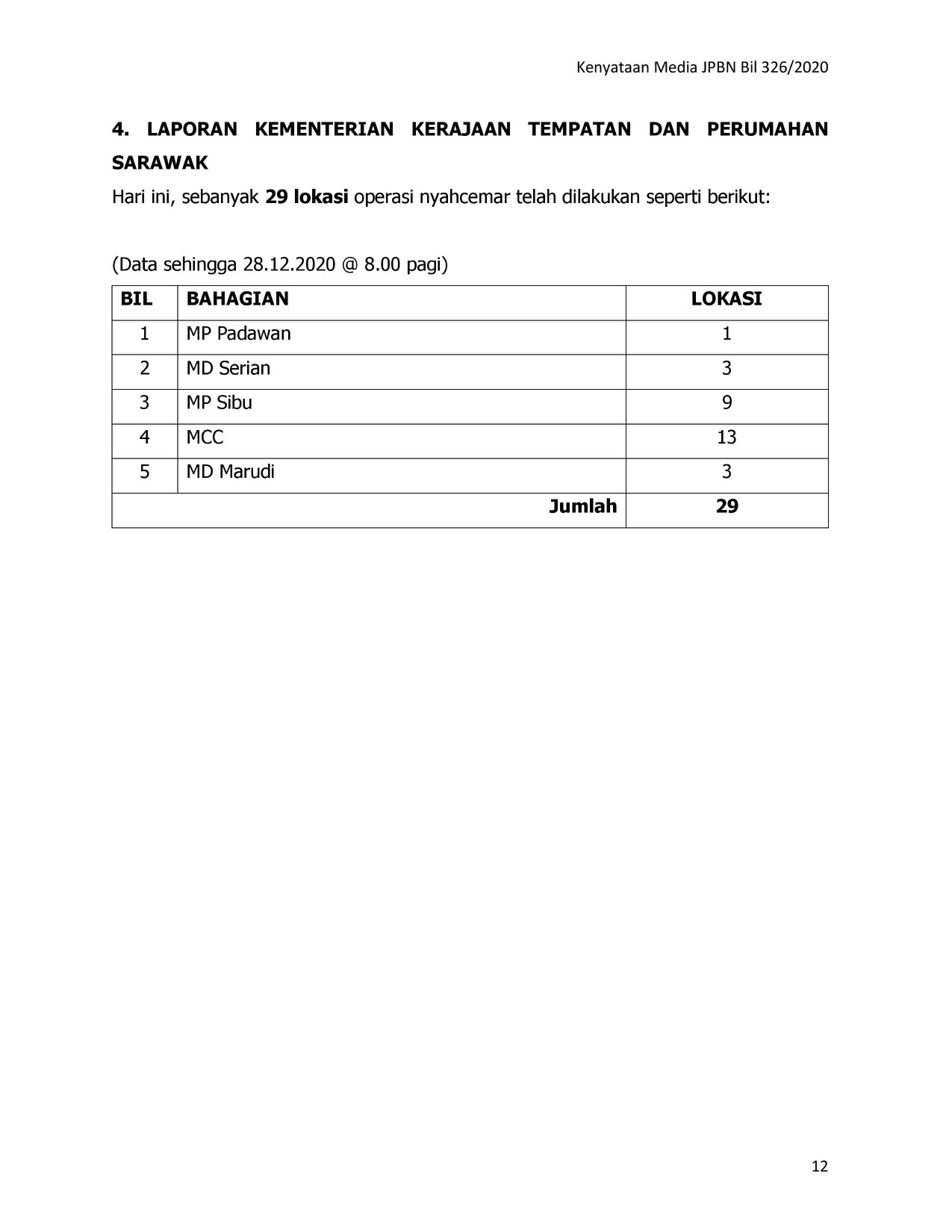 Kenyataan Media JPBN Bil 326/2020

4. LAPORAN KEMENTERIAN KERAJAAN TEMPATAN DAN PERUMAHAN SARAWAK

Hari ini, sebanyak 29 lokasi operasi nyahcemar telah dilakukan seperti berikut:

(Data sehingga 28.12.2020 @ 8.00 pagi)

| BIL | BAHAGIAN | LOKASI |
|---|---|---|
| 1 | MP Padawan | 1 |
| 2 | MD Serian | 3 |
| 3 | MP Sibu | 9 |
| 4 | MCC | 13 |
| 5 | MD Marudi | 3 |
| | Jumlah | 29 |

12